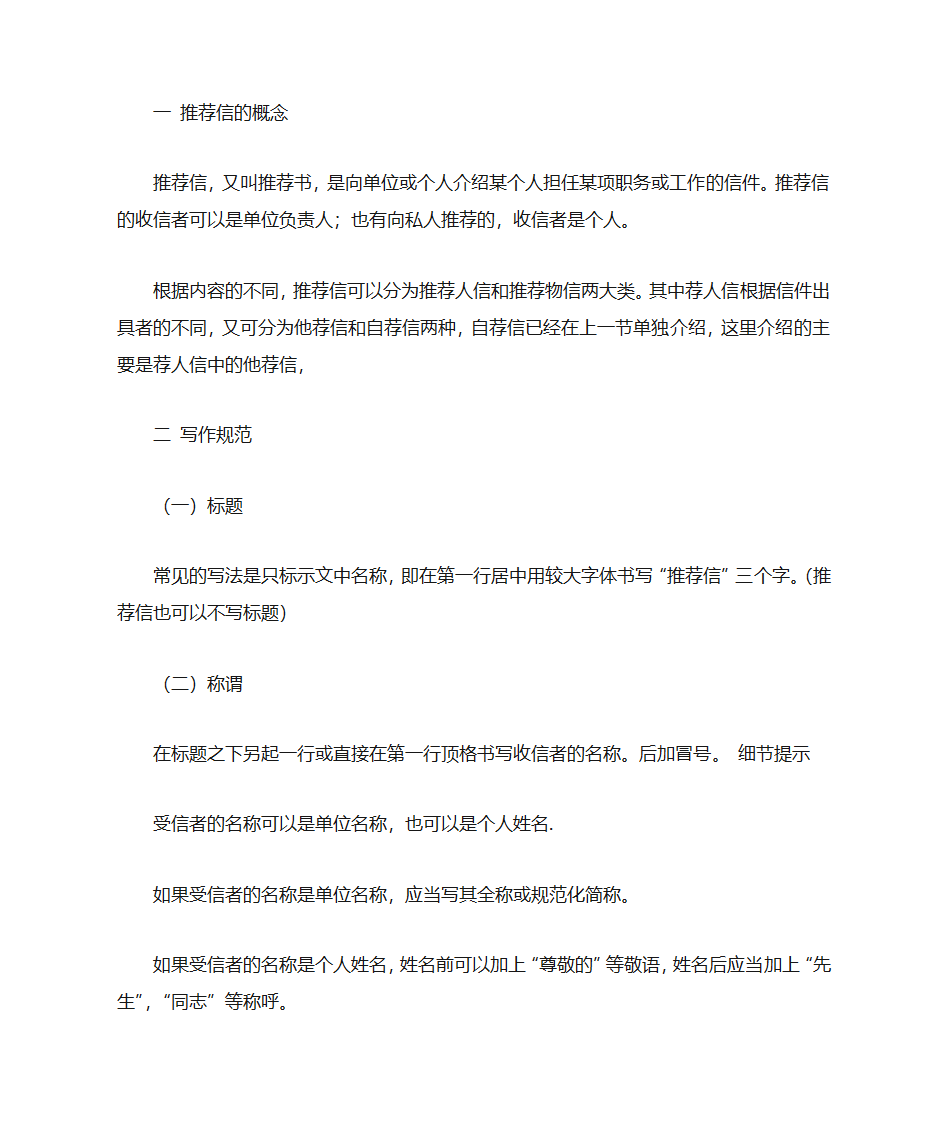 一 推荐信的概念

推荐信，又叫推荐书，是向单位或个人介绍某个人担任某项职务或工作的信件。推荐信的收信者可以是单位负责人；也有向私人推荐的，收信者是个人。

根据内容的不同，推荐信可以分为推荐人信和推荐物信两大类。其中荐人信根据信件出具者的不同，又可分为他荐信和自荐信两种，自荐信已经在上一节单独介绍，这里介绍的主要是荐人信中的他荐信，

二 写作规范

（一）标题

常见的写法是只标示文中名称，即在第一行居中用较大字体书写“推荐信”三个字。(推荐信也可以不写标题)

（二）称谓

在标题之下另起一行或直接在第一行顶格书写收信者的名称。后加冒号。 细节提示

受信者的名称可以是单位名称，也可以是个人姓名.

如果受信者的名称是单位名称，应当写其全称或规范化简称。

如果受信者的名称是个人姓名，姓名前可以加上“尊敬的”等敬语，姓名后应当加上“先生”，“同志”等称呼。